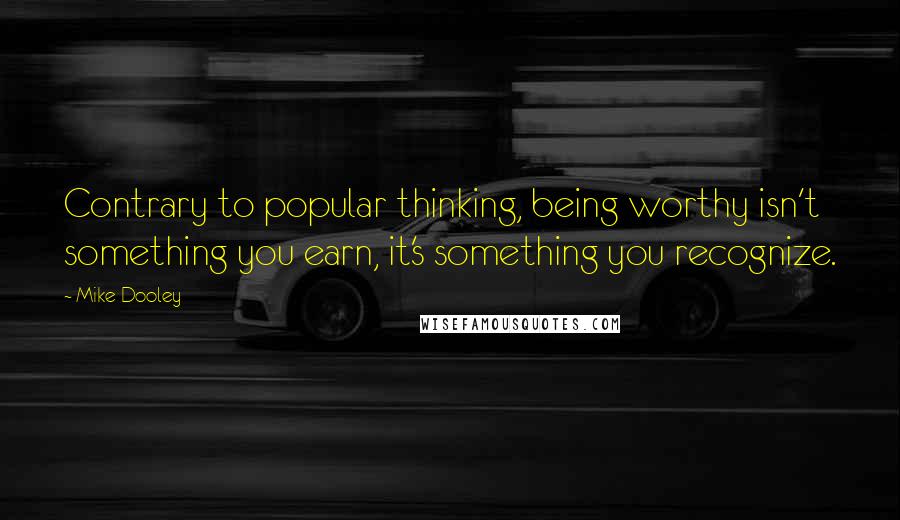 Contrary to popular thinking, being worthy isn't something you earn, it's something you recognize.

~ Mike Dooley

WISEFAMOUSQUOTES.COM